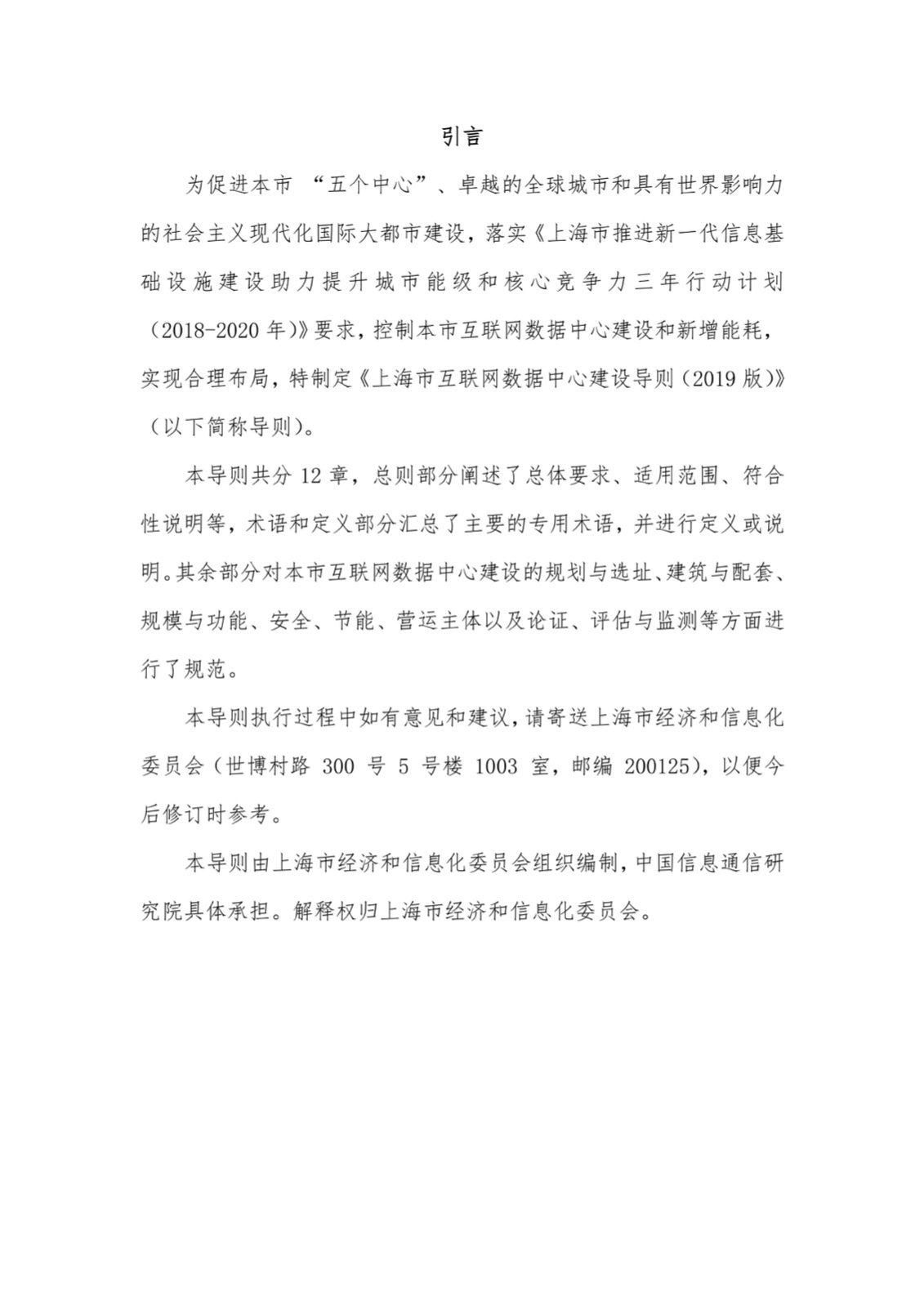 引言

为促进本市 “五个中心”、卓越的全球城市和具有世界影响力的社会主义现代化国际大都市建设，落实《上海市推进新一代信息基础设施建设助力提升城市能级和核心竞争力三年行动计划（2018-2020 年）》要求，控制本市互联网数据中心建设和新增能耗，实现合理布局，特制定《上海市互联网数据中心建设导则（2019 版）》（以下简称导则）。

本导则共分 12 章，总则部分阐述了总体要求、适用范围、符合性说明等，术语和定义部分汇总了主要的专用术语，并进行定义或说明。其余部分对本市互联网数据中心建设的规划与选址、建筑与配套、规模与功能、安全、节能、营运主体以及论证、评估与监测等方面进行了规范。

本导则执行过程中如有意见和建议，请寄送上海市经济和信息化委员会（世博村路 300 号 5 号楼 1003 室，邮编 200125），以便今后修订时参考。

本导则由上海市经济和信息化委员会组织编制，中国信息通信研究院具体承担。解释权归上海市经济和信息化委员会。